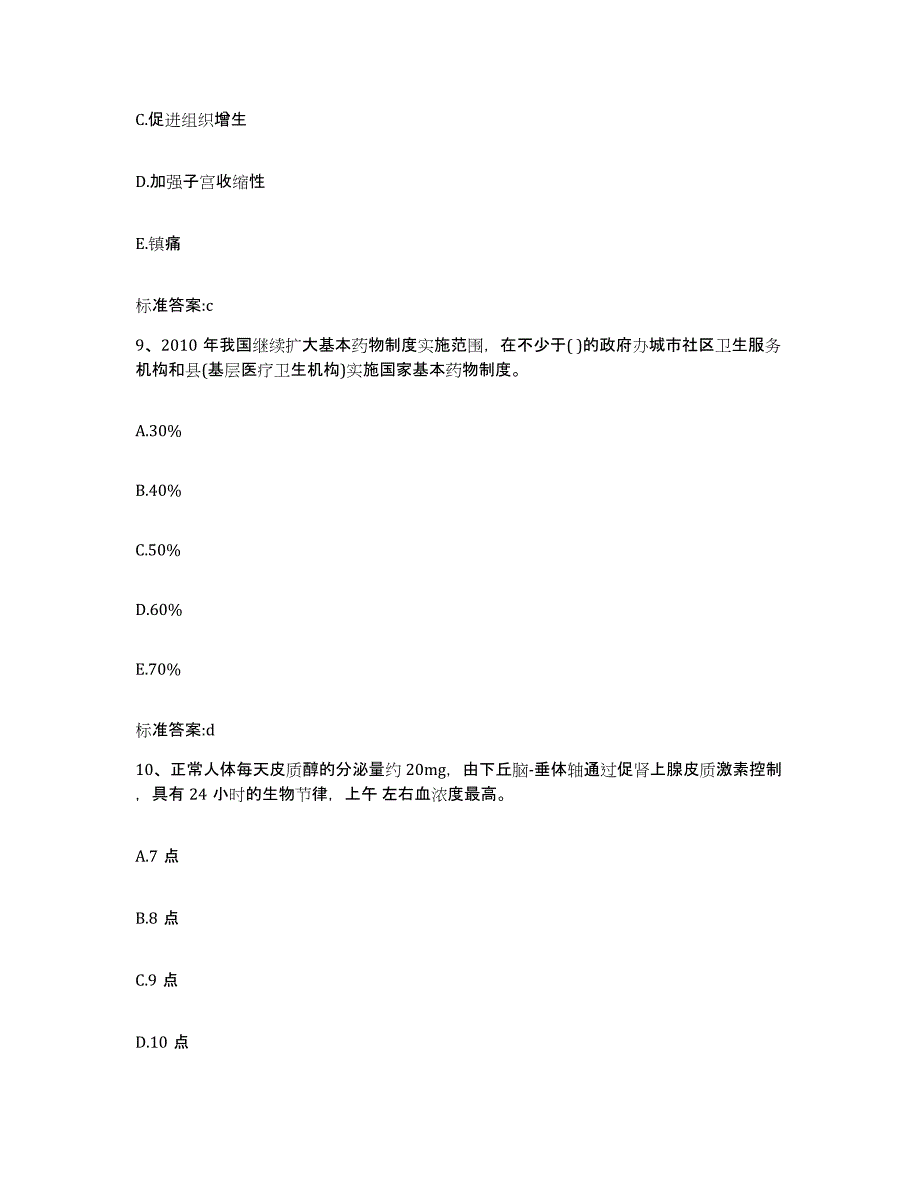 C.促进组织增生

D.加强子宫收缩性

E.镇痛

标准答案:c

9、2010 年我国继续扩大基本药物制度实施范围，在不少于( )的政府办城市社区卫生服务机构和县(基层医疗卫生机构)实施国家基本药物制度。

A.30%

B.40%

C.50%

D.60%

E.70%

标准答案:d

10、正常人体每天皮质醇的分泌量约 20mg，由下丘脑-垂体轴通过促肾上腺皮质激素控制，具有 24 小时的生物节律，上午 左右血浓度最高。

A.7 点

B.8 点

C.9 点

D.10 点